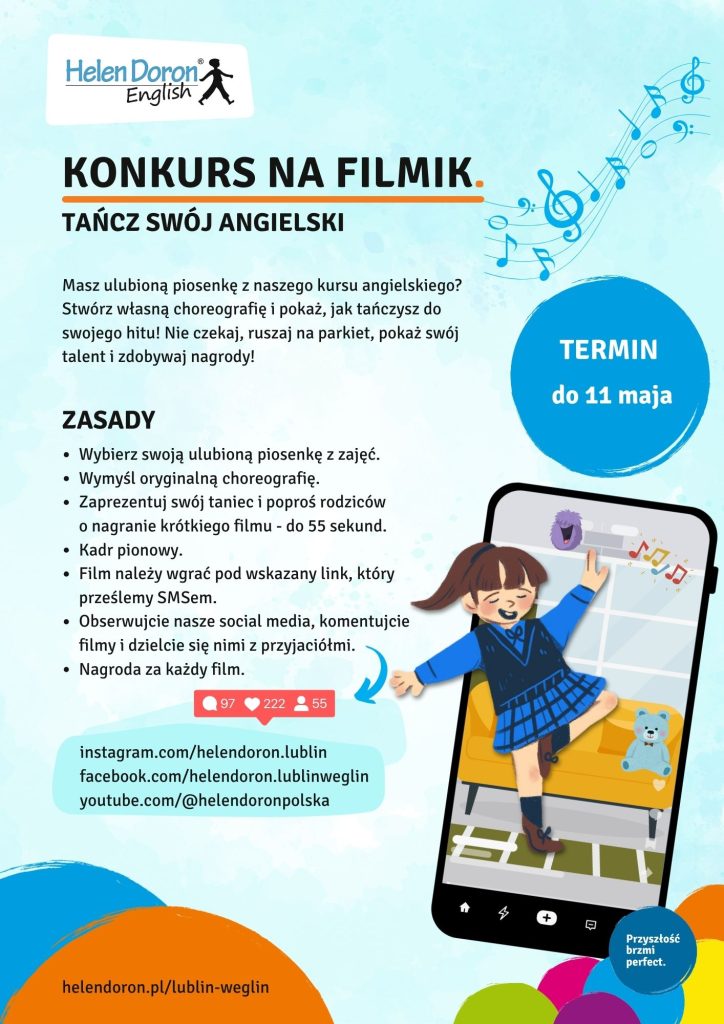 Helen Doron® English

KONKURS NA FILMIK.

TAŃCZ SWÓJ ANGIELSKI

Masz ulubioną piosenkę z naszego kursu angielskiego? Stwórz własną choreografię i pokaż, jak tańczysz do swojego hitu! Nie czekaj, ruszaj na parkiet, pokaż swój talent i zdobywaj nagrody!

TERMIN
do 11 maja

ZASADY

• Wybierz swoją ulubioną piosenkę z zajęć.
• Wymyśl oryginalną choreografię.
• Zaprezentuj swój taniec i poproś rodziców o nagranie krótkiego filmu - do 55 sekund.
• Kadr pionowy.
• Film należy wgrać pod wskazany link, który prześlemy SMSem.
• Obserwujcie nasze social media, komentujcie filmy i dzielcie się nimi z przyjaciółmi.
• Nagroda za każdy film.

97 222 55

instagram.com/helendoron.lublin
facebook.com/helendoron.lublinweglin
youtube.com/@helendoronpolska

Przyszłość brzmi perfect.

helendoron.pl/lublin-weglin